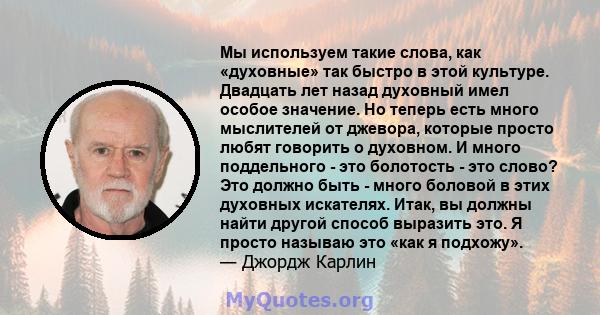 Мы используем такие слова, как «духовные» так быстро в этой культуре. Двадцать лет назад духовный имел особое значение. Но теперь есть много мыслителей от джевора, которые просто любят говорить о духовном. И много поддельного - это болотость - это слово? Это должно быть - много боловой в этих духовных искателях. Итак, вы должны найти другой способ выразить это. Я просто называю это «как я подхожу».
— Джордж Карлин

MyQuotes.org